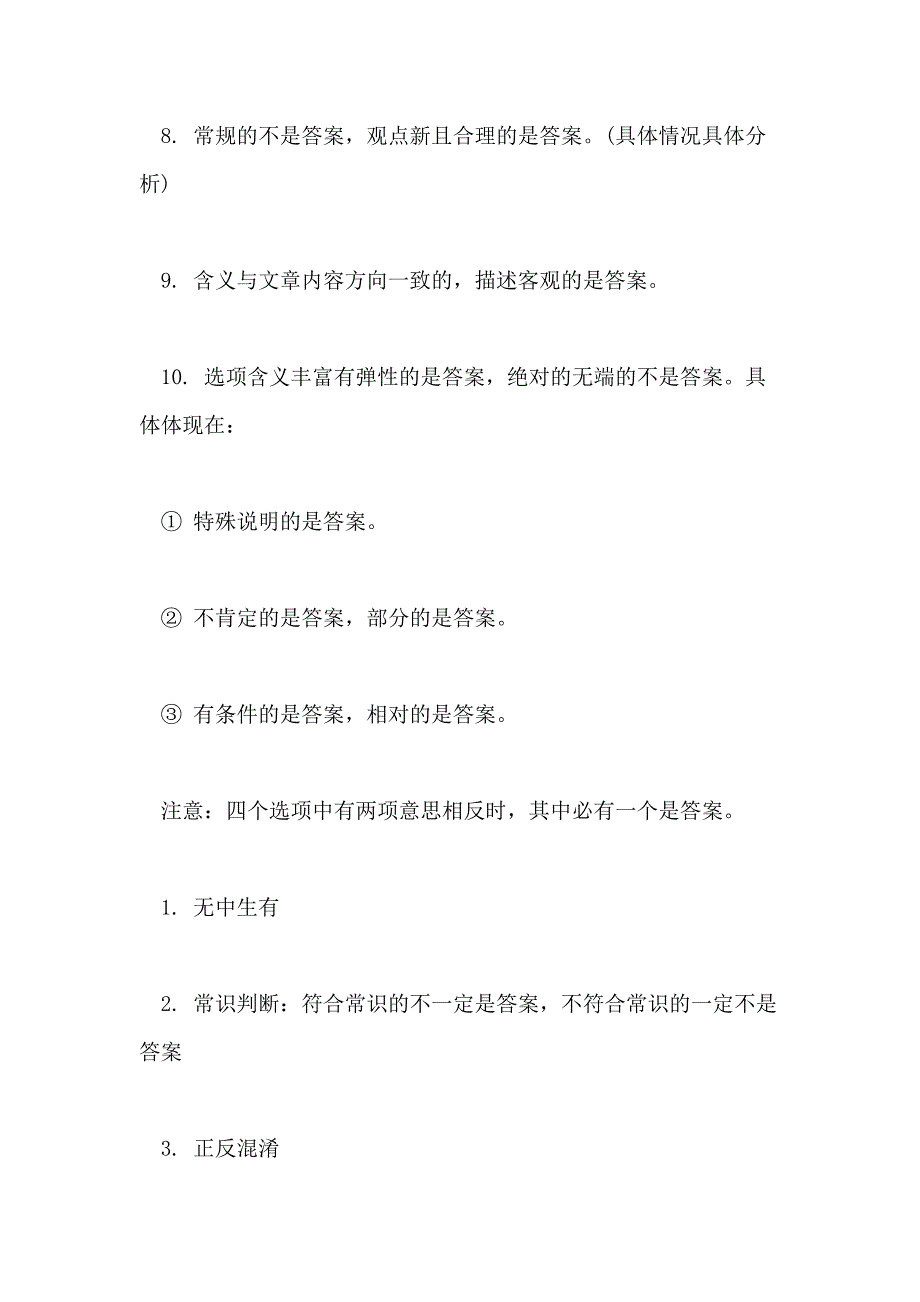 8. 常规的不是答案，观点新且合理的是答案。(具体情况具体分析)

9. 含义与文章内容方向一致的，描述客观的是答案。

10. 选项含义丰富有弹性的是答案，绝对的无端的不是答案。具体体现在：

① 特殊说明的是答案。

② 不肯定的是答案，部分的是答案。

③ 有条件的是答案，相对的是答案。

注意：四个选项中有两项意思相反时，其中必有一个是答案。

1. 无中生有

2. 常识判断：符合常识的不一定是答案，不符合常识的一定不是答案

3. 正反混淆